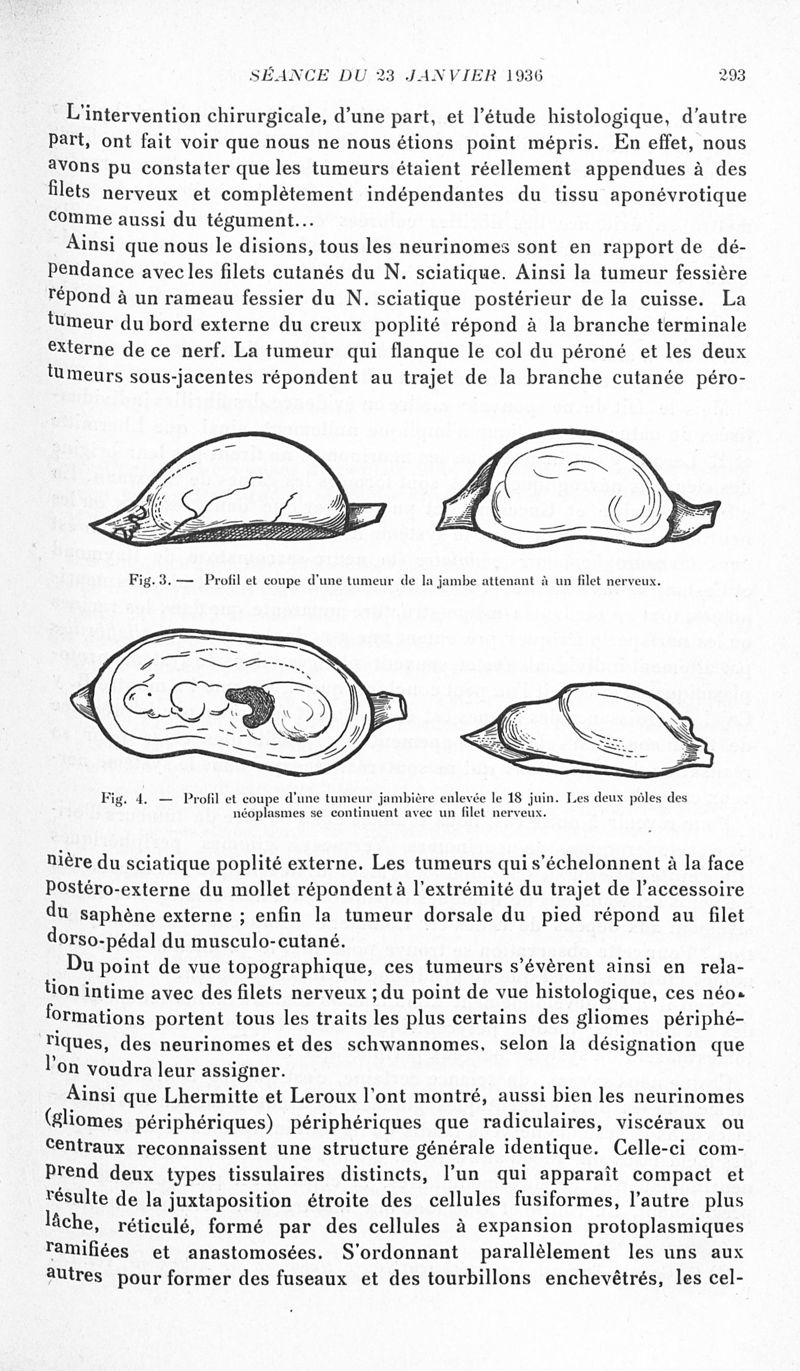 SÉANCE DU 23 JANVIER 1936 293

L'intervention chirurgicale, d'une part, et l'étude histologique, d'autre part, ont fait voir que nous ne nous étions point mépris. En effet, nous avons pu constater que les tumeurs étaient réellement appendues à des filets nerveux et complètement indépendantes du tissu aponévrotique comme aussi du tégument...

Ainsi que nous le disions, tous les neurinomes sont en rapport de dépendance avec les filets cutanés du N. sciatique. Ainsi la tumeur fessière répond à un rameau fessier du N. sciatique postérieur de la cuisse. La tumeur du bord externe du creux poplité répond à la branche terminale externe de ce nerf. La tumeur qui flanque le col du péroné et les deux tumeurs sous-jacentes répondent au trajet de la branche cutanée péro-

Fig. 3. — Profil et coupe d'une tumeur de la jambe attenant à un filet nerveux.

Fig. 4. — Profil et coupe d'une tumeur jambière enlevée le 18 juin. Les deux pôles des néoplasmes se continuent avec un filet nerveux.

nière du sciatique poplité externe. Les tumeurs qui s'échelonnent à la face postéro-externe du mollet répondent à l'extrémité du trajet de l'accessoire du saphène externe ; enfin la tumeur dorsale du pied répond au filet dorso-pédal du musculo-cutané.

Du point de vue topographique, ces tumeurs s'évèrent ainsi en relation intime avec des filets nerveux ; du point de vue histologique, ces néoformations portent tous les traits les plus certains des gliomes périphériques, des neurinomes et des schwannomes, selon la désignation que l'on voudra leur assigner.

Ainsi que Lhermitte et Leroux l'ont montré, aussi bien les neurinomes (gliomes périphériques) périphériques que radiculaires, viscéraux ou centraux reconnaissent une structure générale identique. Celle-ci comprend deux types tissulaires distincts, l'un qui apparaît compact et résulte de la juxtaposition étroite des cellules fusiformes, l'autre plus lâche, réticulé, formé par des cellules à expansion protoplasmiques ramifiées et anastomosées. S'ordonnant parallèlement les uns aux autres pour former des fuseaux et des tourbillons enchevêtrés, les cel-